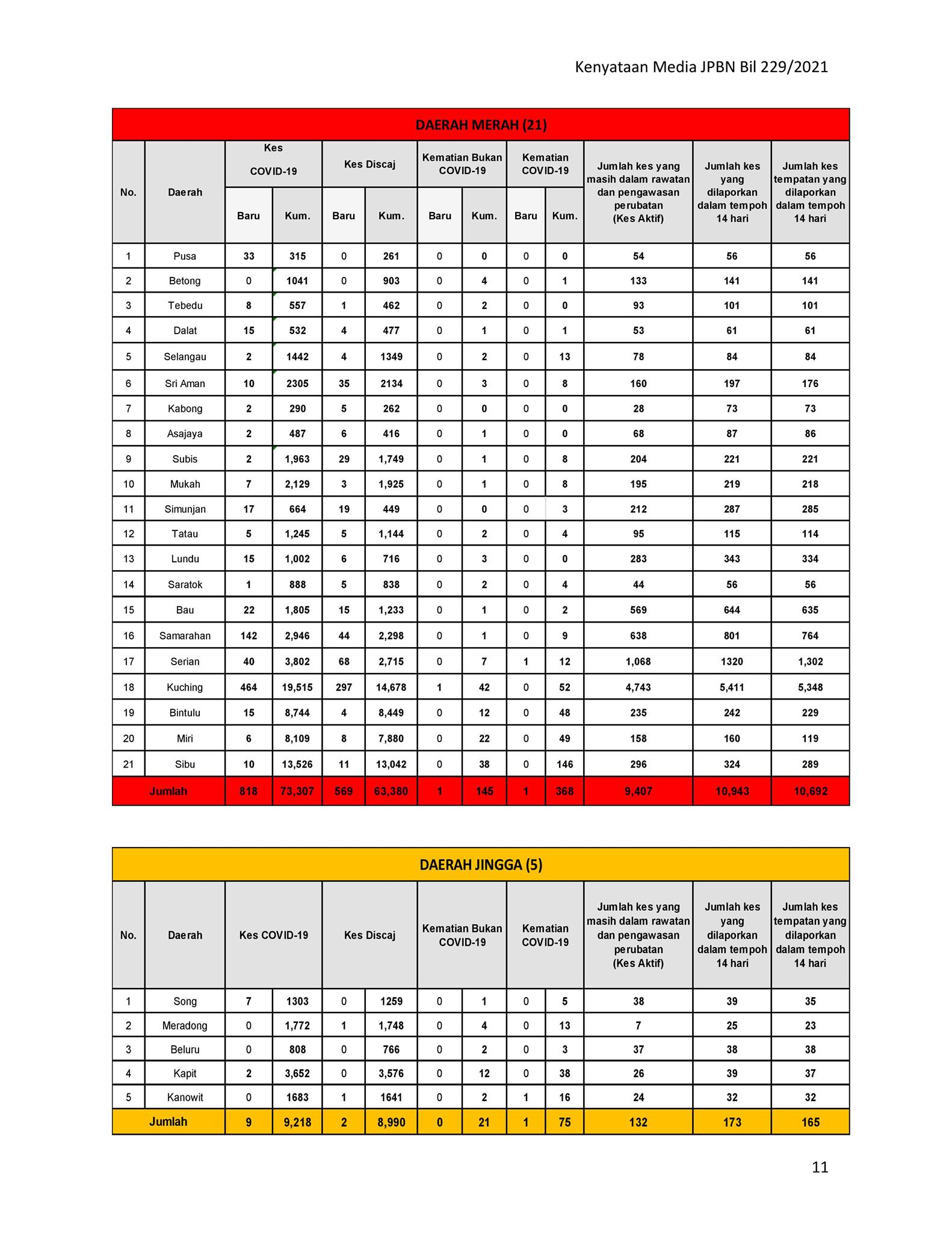 Kenyataan Media JPBN Bil 229/2021

DAERAH MERAH (21)

| No. | Daerah | Kes COVID-19 Baru | Kes COVID-19 Kum. | Kes Discaj Baru | Kes Discaj Kum. | Kematian Bukan COVID-19 Baru | Kematian Bukan COVID-19 Kum. | Kematian COVID-19 Baru | Kematian COVID-19 Kum. | Jumlah kes yang masih dalam rawatan dan pengawasan perubatan (Kes Aktif) | Jumlah kes yang dilaporkan dalam tempoh 14 hari | Jumlah kes tempatan yang dilaporkan dalam tempoh 14 hari |
|---|---|---|---|---|---|---|---|---|---|---|---|---|
| 1 | Pusa | 33 | 315 | 0 | 261 | 0 | 0 | 0 | 0 | 54 | 56 | 56 |
| 2 | Betong | 0 | 1041 | 0 | 903 | 0 | 4 | 0 | 1 | 133 | 141 | 141 |
| 3 | Tebedu | 8 | 557 | 1 | 462 | 0 | 2 | 0 | 0 | 93 | 101 | 101 |
| 4 | Dalat | 15 | 532 | 4 | 477 | 0 | 1 | 0 | 1 | 53 | 61 | 61 |
| 5 | Selangau | 2 | 1442 | 4 | 1349 | 0 | 2 | 0 | 13 | 78 | 84 | 84 |
| 6 | Sri Aman | 10 | 2305 | 35 | 2134 | 0 | 3 | 0 | 8 | 160 | 197 | 176 |
| 7 | Kabong | 2 | 290 | 5 | 262 | 0 | 0 | 0 | 0 | 28 | 73 | 73 |
| 8 | Asajaya | 2 | 487 | 6 | 416 | 0 | 1 | 0 | 0 | 68 | 87 | 86 |
| 9 | Subis | 2 | 1,963 | 29 | 1,749 | 0 | 1 | 0 | 8 | 204 | 221 | 221 |
| 10 | Mukah | 7 | 2,129 | 3 | 1,925 | 0 | 1 | 0 | 8 | 195 | 219 | 218 |
| 11 | Simunjan | 17 | 664 | 19 | 449 | 0 | 0 | 0 | 3 | 212 | 287 | 285 |
| 12 | Tatau | 5 | 1,245 | 5 | 1,144 | 0 | 2 | 0 | 4 | 95 | 115 | 114 |
| 13 | Lundu | 15 | 1,002 | 6 | 716 | 0 | 3 | 0 | 0 | 283 | 343 | 334 |
| 14 | Saratok | 1 | 888 | 5 | 838 | 0 | 2 | 0 | 4 | 44 | 56 | 56 |
| 15 | Bau | 22 | 1,805 | 15 | 1,233 | 0 | 1 | 0 | 2 | 569 | 644 | 635 |
| 16 | Samarahan | 142 | 2,946 | 44 | 2,298 | 0 | 1 | 0 | 9 | 638 | 801 | 764 |
| 17 | Serian | 40 | 3,802 | 68 | 2,715 | 0 | 7 | 1 | 12 | 1,068 | 1320 | 1,302 |
| 18 | Kuching | 464 | 19,515 | 297 | 14,678 | 1 | 42 | 0 | 52 | 4,743 | 5,411 | 5,348 |
| 19 | Bintulu | 15 | 8,744 | 4 | 8,449 | 0 | 12 | 0 | 48 | 235 | 242 | 229 |
| 20 | Miri | 6 | 8,109 | 8 | 7,880 | 0 | 22 | 0 | 49 | 158 | 160 | 119 |
| 21 | Sibu | 10 | 13,526 | 11 | 13,042 | 0 | 38 | 0 | 146 | 296 | 324 | 289 |
| Jumlah | | 818 | 73,307 | 569 | 63,380 | 1 | 145 | 1 | 368 | 9,407 | 10,943 | 10,692 |

DAERAH JINGGA (5)

| No. | Daerah | Kes COVID-19 | | Kes Discaj | | Kematian Bukan COVID-19 | | Kematian COVID-19 | | Jumlah kes yang masih dalam rawatan dan pengawasan perubatan (Kes Aktif) | Jumlah kes yang dilaporkan dalam tempoh 14 hari | Jumlah kes tempatan yang dilaporkan dalam tempoh 14 hari |
|---|---|---|---|---|---|---|---|---|---|---|---|---|
| 1 | Song | 7 | 1303 | 0 | 1259 | 0 | 1 | 0 | 5 | 38 | 39 | 35 |
| 2 | Meradong | 0 | 1,772 | 1 | 1,748 | 0 | 4 | 0 | 13 | 7 | 25 | 23 |
| 3 | Beluru | 0 | 808 | 0 | 766 | 0 | 2 | 0 | 3 | 37 | 38 | 38 |
| 4 | Kapit | 2 | 3,652 | 0 | 3,576 | 0 | 12 | 0 | 38 | 26 | 39 | 37 |
| 5 | Kanowit | 0 | 1683 | 1 | 1641 | 0 | 2 | 1 | 16 | 24 | 32 | 32 |
| Jumlah | | 9 | 9,218 | 2 | 8,990 | 0 | 21 | 1 | 75 | 132 | 173 | 165 |

11